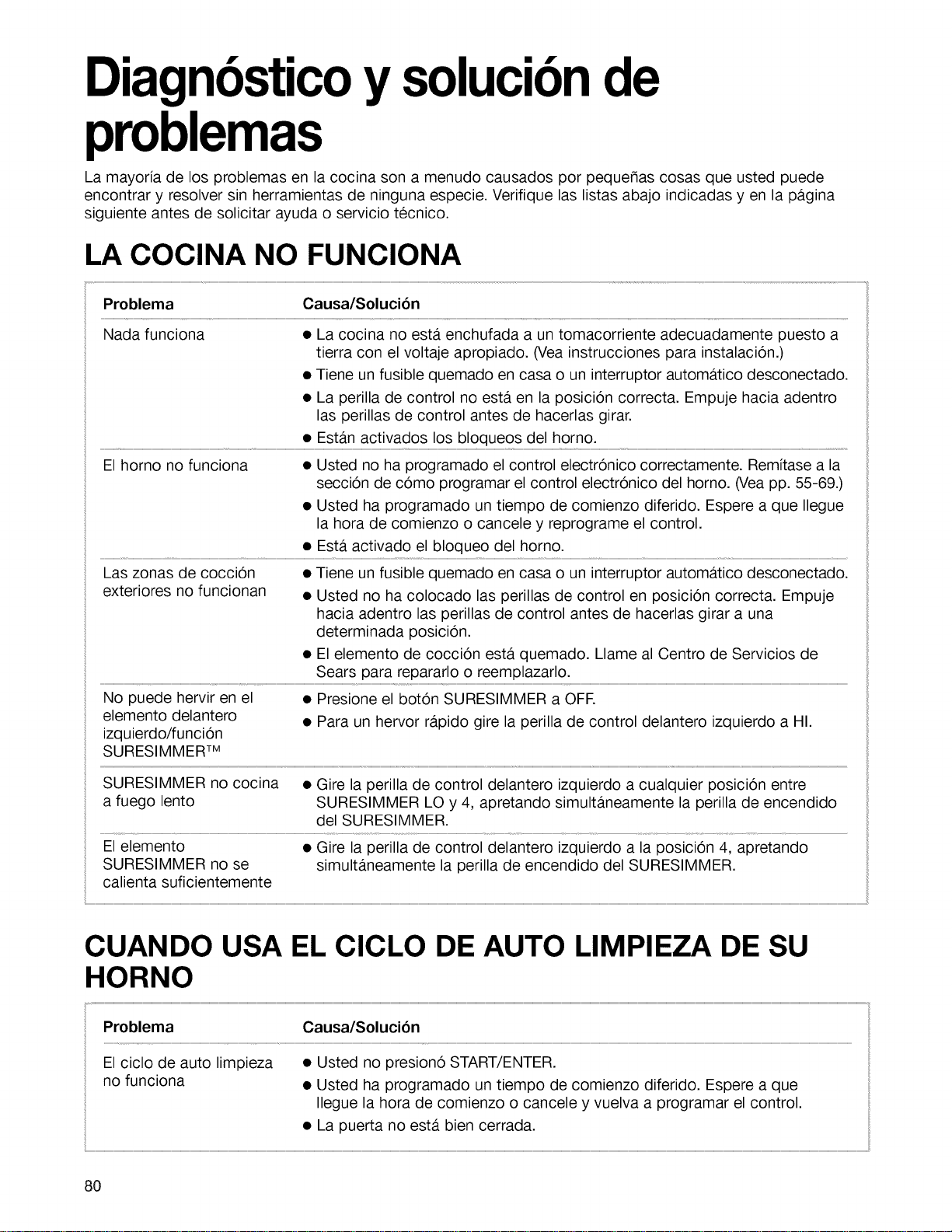 Diagnóstico y solución de problemas

La mayoría de los problemas en la cocina son a menudo causados por pequeñas cosas que usted puede encontrar y resolver sin herramientas de ninguna especie. Verifique las listas abajo indicadas y en la página siguiente antes de solicitar ayuda o servicio técnico.

LA COCINA NO FUNCIONA

| Problema | Causa/Solución |
|---|---|
| Nada funciona | • La cocina no está enchufada a un tomacorriente adecuadamente puesto a tierra con el voltaje apropiado. (Vea instrucciones para instalación.) • Tiene un fusible quemado en casa o un interruptor automático desconectado. • La perilla de control no está en la posición correcta. Empuje hacia adentro las perillas de control antes de hacerlas girar. • Están activados los bloqueos del horno. |
| El horno no funciona | • Usted no ha programado el control electrónico correctamente. Remítase a la sección de cómo programar el control electrónico del horno. (Vea pp. 55-69.) • Usted ha programado un tiempo de comienzo diferido. Espere a que llegue la hora de comienzo o cancele y reprograme el control. • Está activado el bloqueo del horno. |
| Las zonas de cocción exteriores no funcionan | • Tiene un fusible quemado en casa o un interruptor automático desconectado. • Usted no ha colocado las perillas de control en posición correcta. Empuje hacia adentro las perillas de control antes de hacerlas girar a una determinada posición. • El elemento de cocción está quemado. Llame al Centro de Servicios de Sears para repararlo o reemplazarlo. |
| No puede hervir en el elemento delantero izquierdo/función SURESIMMER™ | • Presione el botón SURESIMMER a OFF. • Para un hervor rápido gire la perilla de control delantero izquierdo a HI. |
| SURESIMMER no cocina a fuego lento | • Gire la perilla de control delantero izquierdo a cualquier posición entre SURESIMMER LO y 4, apretando simultáneamente la perilla de encendido del SURESIMMER. |
| El elemento SURESIMMER no se calienta suficientemente | • Gire la perilla de control delantero izquierdo a la posición 4, apretando simultáneamente la perilla de encendido del SURESIMMER. |

CUANDO USA EL CICLO DE AUTO LIMPIEZA DE SU HORNO

| Problema | Causa/Solución |
|---|---|
| El ciclo de auto limpieza no funciona | • Usted no presionó START/ENTER. • Usted ha programado un tiempo de comienzo diferido. Espere a que llegue la hora de comienzo o cancele y vuelva a programar el control. • La puerta no está bien cerrada. |

80